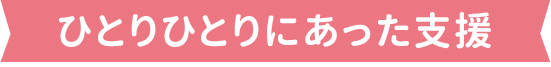 ひとりひとりにあった支援